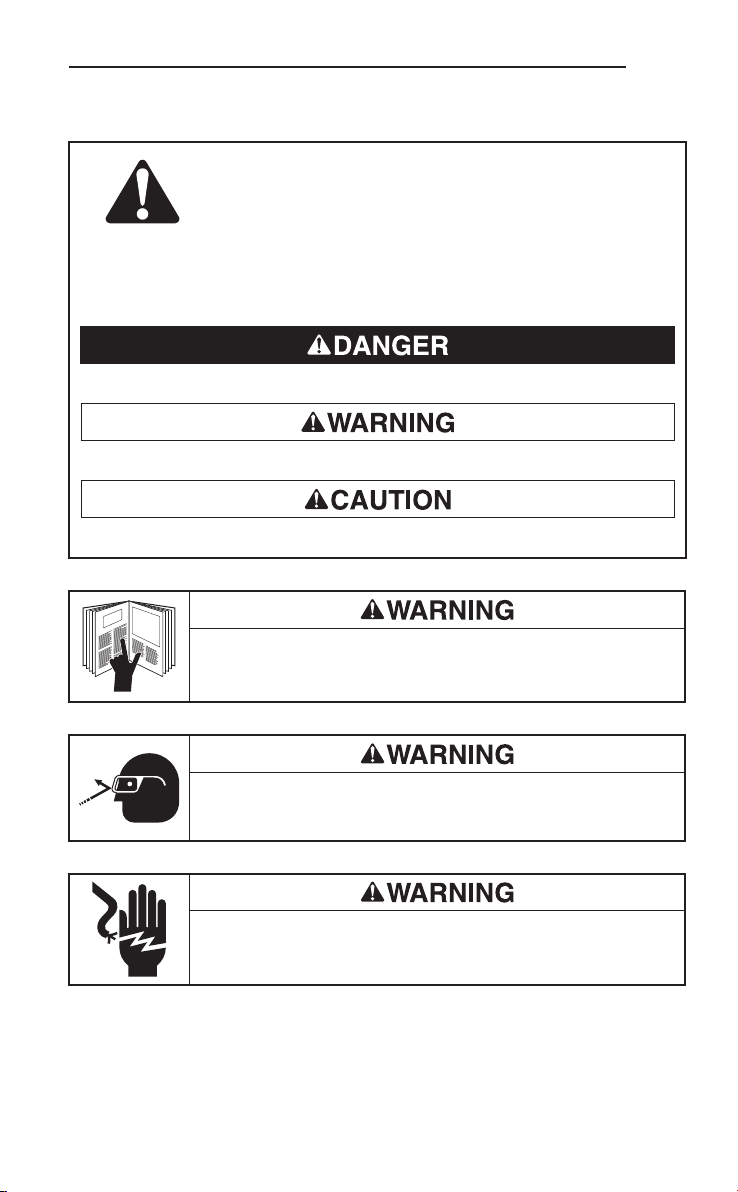 DANGER

WARNING

CAUTION

WARNING

WARNING

WARNING